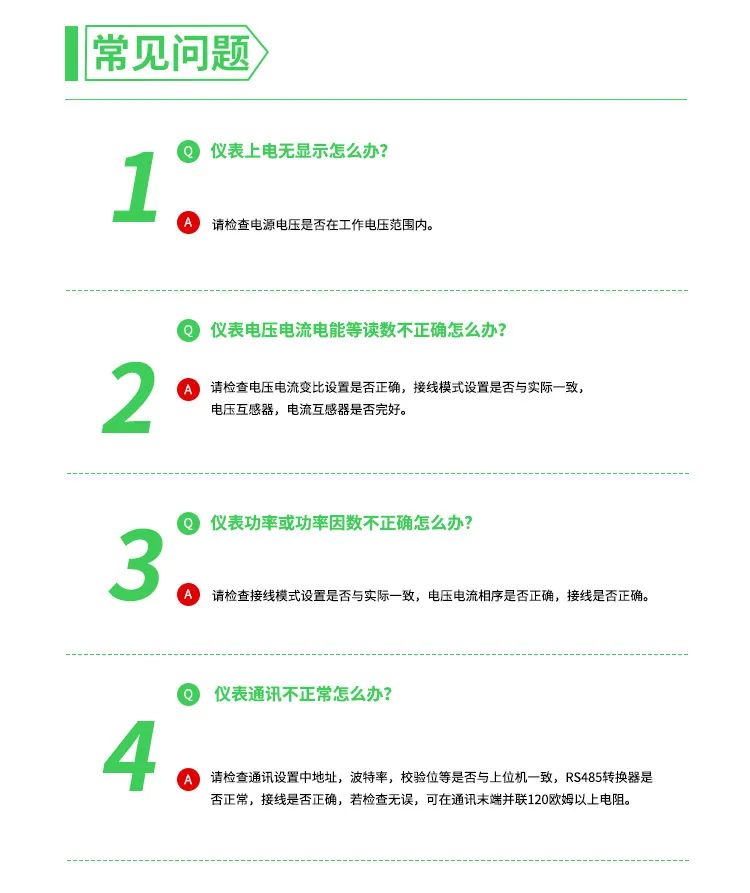 常见问题

1

Q 仪表上电无显示怎么办?

A 请检查电源电压是否在工作电压范围内。

2

Q 仪表电压电流电能等读数不正确怎么办?

A 请检查电压电流变比设置是否正确，接线模式设置是否与实际一致，电压互感器，电流互感器是否完好。

3

Q 仪表功率或功率因数不正确怎么办?

A 请检查接线模式设置是否与实际一致，电压电流相序是否正确，接线是否正确。

4

Q 仪表通讯不正常怎么办?

A 请检查通讯设置中地址，波特率，校验位等是否与上位机一致，RS485转换器是否正常，接线是否正确，若检查无误，可在通讯末端并联120欧姆以上电阻。